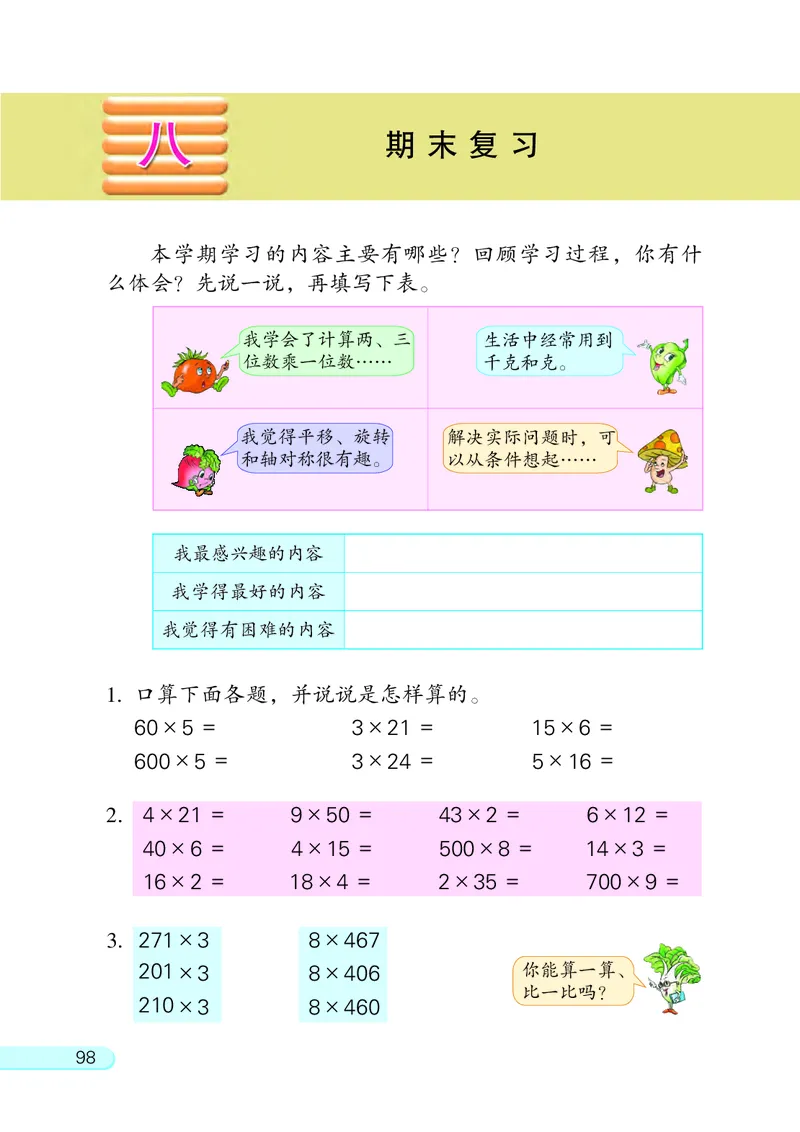 八

期末复习

本学期学习的内容主要有哪些？回顾学习过程，你有什么体会？先说一说，再填写下表。

我学会了计算两、三位数乘一位数……

生活中经常用到千克和克。

我觉得平移、旋转和轴对称很有趣。

解决实际问题时，可以从条件想起……

| 我最感兴趣的内容 |  |
|---|---|
| 我学得最好的内容 |  |
| 我觉得有困难的内容 |  |

1. 口算下面各题，并说说是怎样算的。

$60 \times 5 =$　　$3 \times 21 =$　　$15 \times 6 =$

$600 \times 5 =$　　$3 \times 24 =$　　$5 \times 16 =$

2. $4 \times 21 =$　　$9 \times 50 =$　　$43 \times 2 =$　　$6 \times 12 =$

$40 \times 6 =$　　$4 \times 15 =$　　$500 \times 8 =$　　$14 \times 3 =$

$16 \times 2 =$　　$18 \times 4 =$　　$2 \times 35 =$　　$700 \times 9 =$

3. $271 \times 3$
$201 \times 3$
$210 \times 3$

$8 \times 467$
$8 \times 406$
$8 \times 460$

你能算一算、比一比吗？

98